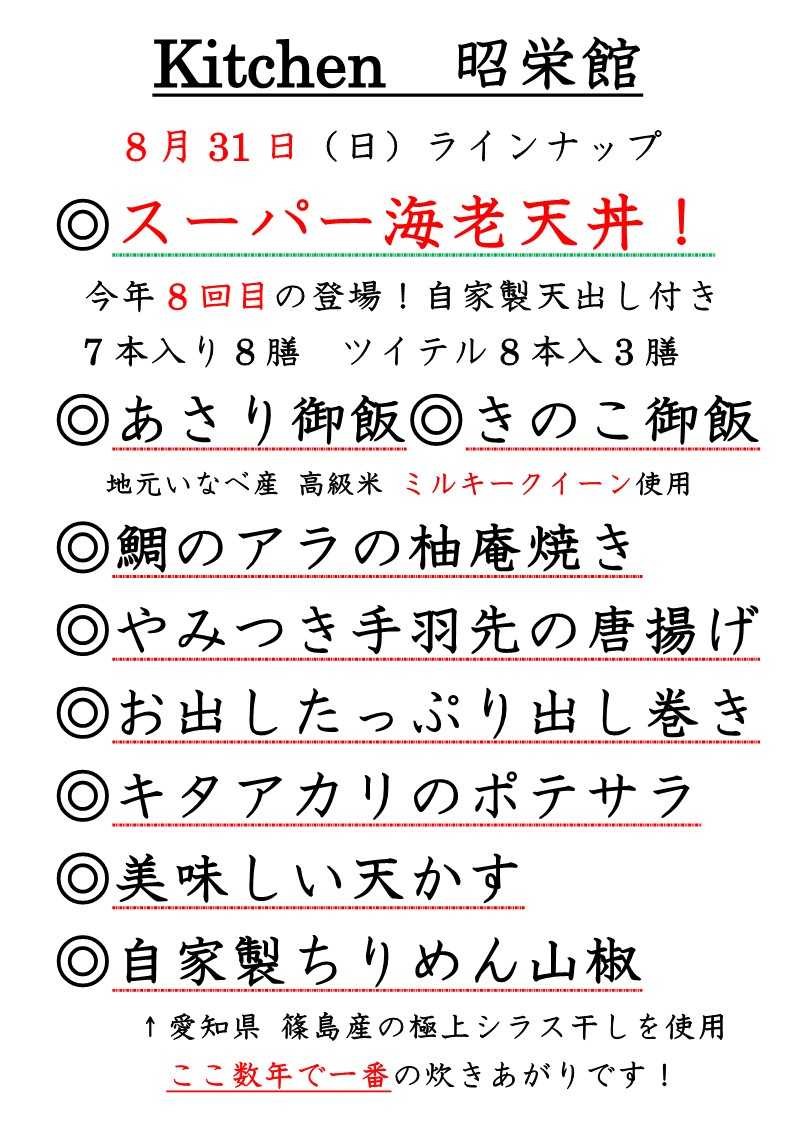 Kitchen　昭栄館

8月31日（日）ラインナップ

◎スーパー海老天丼！

今年8回目の登場！自家製天出し付き
7本入り8膳　ツイテル8本入3膳

◎あさり御飯◎きのこ御飯

地元いなべ産 高級米 ミルキークイーン使用

◎鯛のアラの柚庵焼き

◎やみつき手羽先の唐揚げ

◎お出したっぷり出し巻き

◎キタアカリのポテサラ

◎美味しい天かす

◎自家製ちりめん山椒

↑愛知県 篠島産の極上シラス干しを使用
ここ数年で一番の炊きあがりです！